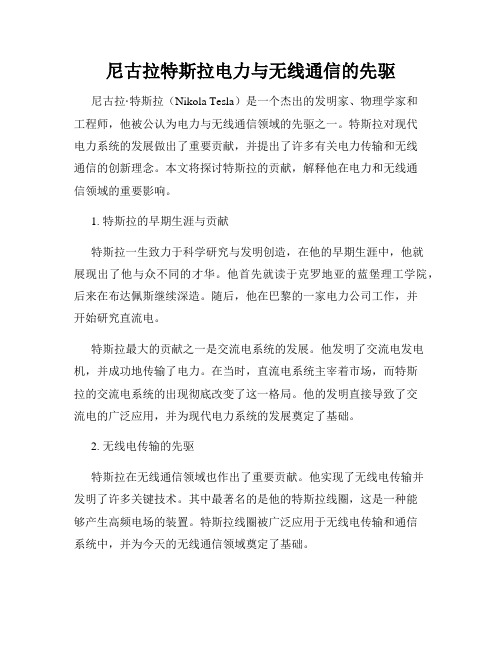 尼古拉特斯拉电力与无线通信的先驱

尼古拉·特斯拉（Nikola Tesla）是一个杰出的发明家、物理学家和工程师，他被公认为电力与无线通信领域的先驱之一。特斯拉对现代电力系统的发展做出了重要贡献，并提出了许多有关电力传输和无线通信的创新理念。本文将探讨特斯拉的贡献，解释他在电力和无线通信领域的重要影响。

1. 特斯拉的早期生涯与贡献

特斯拉一生致力于科学研究与发明创造，在他的早期生涯中，他就展现出了他与众不同的才华。他首先就读于克罗地亚的蓝堡理工学院，后来在布达佩斯继续深造。随后，他在巴黎的一家电力公司工作，并开始研究直流电。

特斯拉最大的贡献之一是交流电系统的发展。他发明了交流电发电机，并成功地传输了电力。在当时，直流电系统主宰着市场，而特斯拉的交流电系统的出现彻底改变了这一格局。他的发明直接导致了交流电的广泛应用，并为现代电力系统的发展奠定了基础。

2. 无线电传输的先驱

特斯拉在无线通信领域也作出了重要贡献。他实现了无线电传输并发明了许多关键技术。其中最著名的是他的特斯拉线圈，这是一种能够产生高频电场的装置。特斯拉线圈被广泛应用于无线电传输和通信系统中，并为今天的无线通信领域奠定了基础。